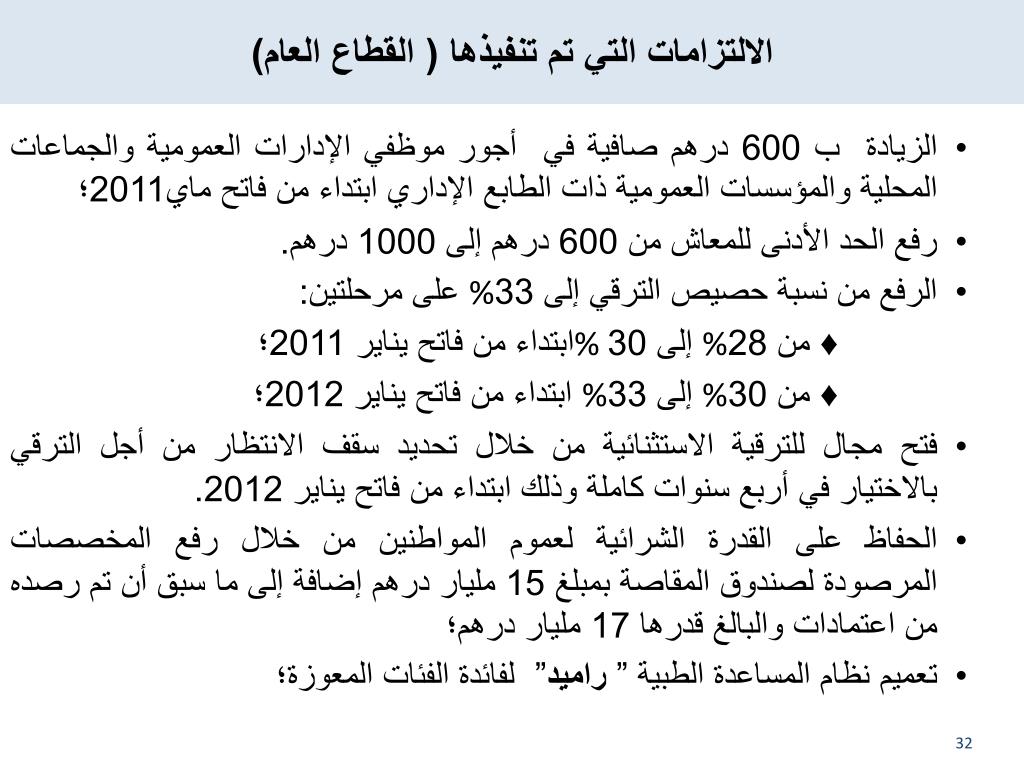 الالتزامات التي تم تنفيذها ( القطاع العام)

• الزيادة ب 600 درهم صافية في أجور موظفي الإدارات العمومية والجماعات المحلية والمؤسسات العمومية ذات الطابع الإداري ابتداء من فاتح ماي2011؛

• رفع الحد الأدنى للمعاش من 600 درهم إلى 1000 درهم.

• الرفع من نسبة حصيص الترقي إلى 33% على مرحلتين:

♦ من 28% إلى 30 %ابتداء من فاتح يناير 2011؛

♦ من 30% إلى 33% ابتداء من فاتح يناير 2012؛

• فتح مجال للترقية الاستثنائية من خلال تحديد سقف الانتظار من أجل الترقي بالاختيار في أربع سنوات كاملة وذلك ابتداء من فاتح يناير 2012.

• الحفاظ على القدرة الشرائية لعموم المواطنين من خلال رفع المخصصات المرصودة لصندوق المقاصة بمبلغ 15 مليار درهم إضافة إلى ما سبق أن تم رصده من اعتمادات والبالغ قدرها 17 مليار درهم؛

• تعميم نظام المساعدة الطبية " راميد" لفائدة الفئات المعوزة؛

32